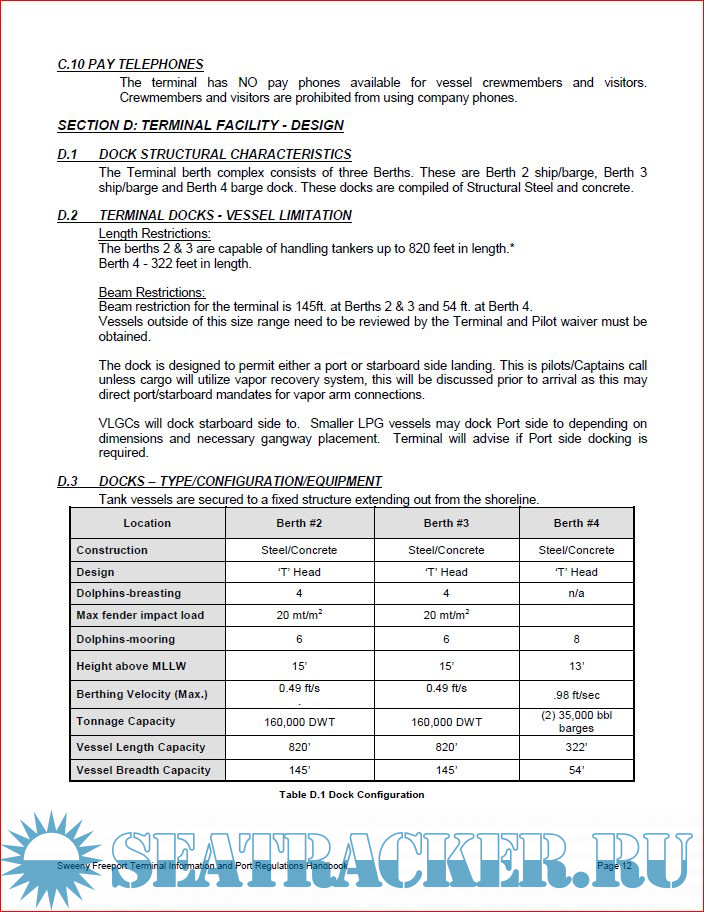 C.10 PAY TELEPHONES

The terminal has NO pay phones available for vessel crewmembers and visitors. Crewmembers and visitors are prohibited from using company phones.

SECTION D: TERMINAL FACILITY - DESIGN

D.1 DOCK STRUCTURAL CHARACTERISTICS

The Terminal berth complex consists of three Berths. These are Berth 2 ship/barge, Berth 3 ship/barge and Berth 4 barge dock. These docks are compiled of Structural Steel and concrete.

D.2 TERMINAL DOCKS - VESSEL LIMITATION

Length Restrictions:
The berths 2 & 3 are capable of handling tankers up to 820 feet in length.*
Berth 4 - 322 feet in length.

Beam Restrictions:
Beam restriction for the terminal is 145ft. at Berths 2 & 3 and 54 ft. at Berth 4.
Vessels outside of this size range need to be reviewed by the Terminal and Pilot waiver must be obtained.

The dock is designed to permit either a port or starboard side landing. This is pilots/Captains call unless cargo will utilize vapor recovery system, this will be discussed prior to arrival as this may direct port/starboard mandates for vapor arm connections.

VLGCs will dock starboard side to. Smaller LPG vessels may dock Port side to depending on dimensions and necessary gangway placement. Terminal will advise if Port side docking is required.

D.3 DOCKS – TYPE/CONFIGURATION/EQUIPMENT

Tank vessels are secured to a fixed structure extending out from the shoreline.

| Location | Berth #2 | Berth #3 | Berth #4 |
|---|---|---|---|
| Construction | Steel/Concrete | Steel/Concrete | Steel/Concrete |
| Design | 'T' Head | 'T' Head | 'T' Head |
| Dolphins-breasting | 4 | 4 | n/a |
| Max fender impact load | 20 mt/m$^2$ | 20 mt/m$^2$ | |
| Dolphins-mooring | 6 | 6 | 8 |
| Height above MLLW | 15' | 15' | 13' |
| Berthing Velocity (Max.) | 0.49 ft/s . | 0.49 ft/s | .98 ft/sec |
| Tonnage Capacity | 160,000 DWT | 160,000 DWT | (2) 35,000 bbl barges |
| Vessel Length Capacity | 820' | 820' | 322' |
| Vessel Breadth Capacity | 145' | 145' | 54' |

Table D.1 Dock Configuration

SEATRACKER.RU

Sweeny Freeport Terminal Information and Port Regulations Handbook Page 12